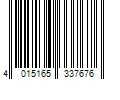 4 015165 337676